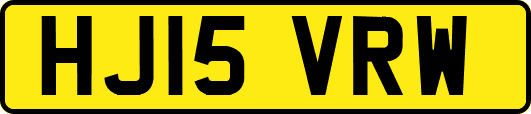 HJ15 VRW